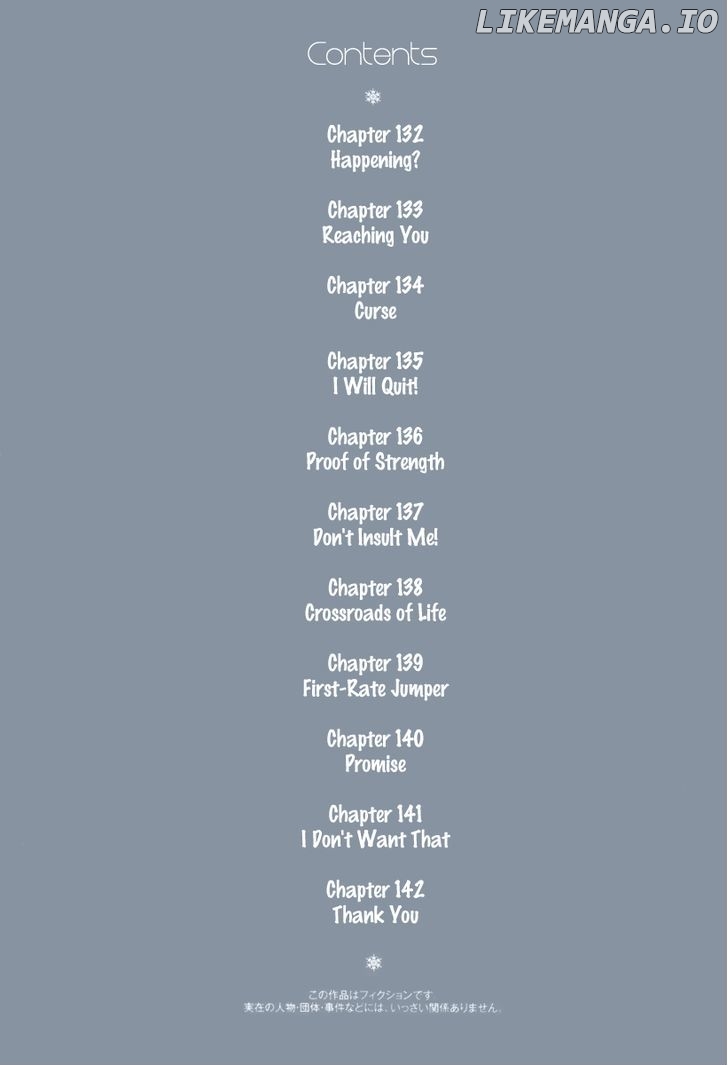 LIKEMANGA.IO

Contents

Chapter 132
Happening?

Chapter 133
Reaching You

Chapter 134
Curse

Chapter 135
I Will Quit!

Chapter 136
Proof of Strength

Chapter 137
Don't Insult Me!

Chapter 138
Crossroads of Life

Chapter 139
First-Rate Jumper

Chapter 140
Promise

Chapter 141
I Don't Want That

Chapter 142
Thank You

この作品はフィクションです。
実在の人物・団体・事件などには、いっさい関係ありません。